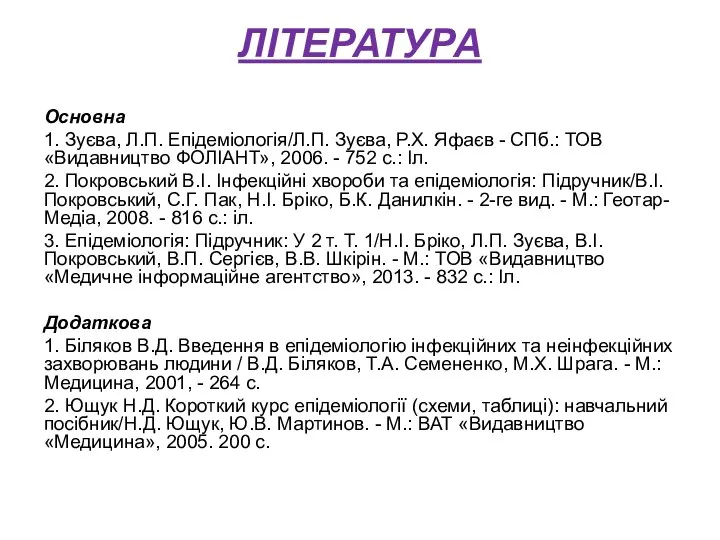 ЛІТЕРАТУРА

Основна

1. Зуєва, Л.П. Епідеміологія/Л.П. Зуєва, Р.Х. Яфаєв - СПб.: ТОВ «Видавництво ФОЛІАНТ», 2006. - 752 с.: Іл.

2. Покровський В.І. Інфекційні хвороби та епідеміологія: Підручник/В.І. Покровський, С.Г. Пак, Н.І. Бріко, Б.К. Данилкін. - 2-ге вид. - М.: Геотар-Медіа, 2008. - 816 с.: іл.

3. Епідеміологія: Підручник: У 2 т. Т. 1/Н.І. Бріко, Л.П. Зуєва, В.І. Покровський, В.П. Сергієв, В.В. Шкірін. - М.: ТОВ «Видавництво «Медичне інформаційне агентство», 2013. - 832 с.: Іл.

Додаткова

1. Біляков В.Д. Введення в епідеміологію інфекційних та неінфекційних захворювань людини / В.Д. Біляков, Т.А. Семененко, М.Х. Шрага. - М.: Медицина, 2001, - 264 с.

2. Ющук Н.Д. Короткий курс епідеміології (схеми, таблиці): навчальний посібник/Н.Д. Ющук, Ю.В. Мартинов. - М.: ВАТ «Видавництво «Медицина», 2005. 200 с.